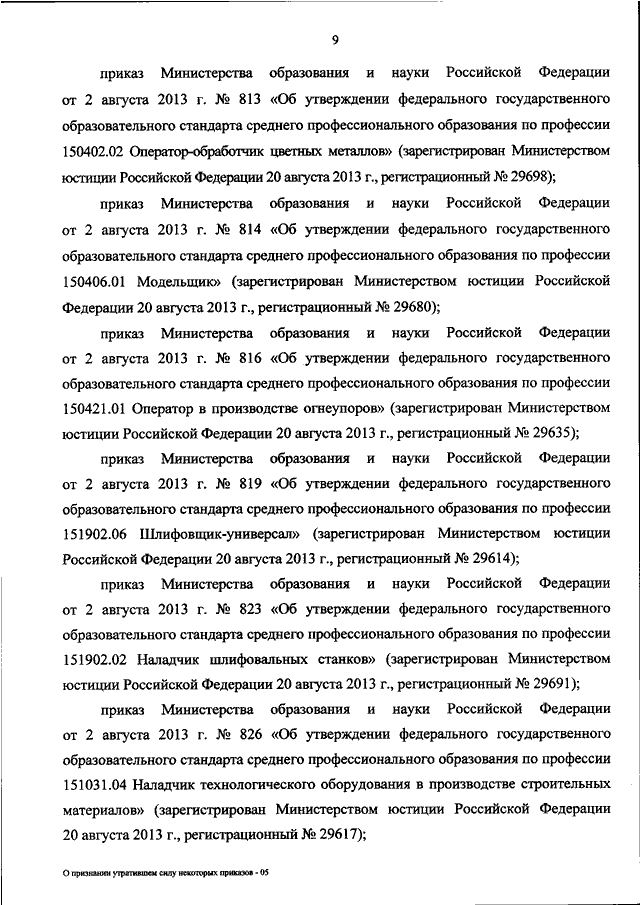 9

приказ Министерства образования и науки Российской Федерации от 2 августа 2013 г. № 813 «Об утверждении федерального государственного образовательного стандарта среднего профессионального образования по профессии 150402.02 Оператор-обработчик цветных металлов» (зарегистрирован Министерством юстиции Российской Федерации 20 августа 2013 г., регистрационный № 29698);

приказ Министерства образования и науки Российской Федерации от 2 августа 2013 г. № 814 «Об утверждении федерального государственного образовательного стандарта среднего профессионального образования по профессии 150406.01 Модельщик» (зарегистрирован Министерством юстиции Российской Федерации 20 августа 2013 г., регистрационный № 29680);

приказ Министерства образования и науки Российской Федерации от 2 августа 2013 г. № 816 «Об утверждении федерального государственного образовательного стандарта среднего профессионального образования по профессии 150421.01 Оператор в производстве огнеупоров» (зарегистрирован Министерством юстиции Российской Федерации 20 августа 2013 г., регистрационный № 29635);

приказ Министерства образования и науки Российской Федерации от 2 августа 2013 г. № 819 «Об утверждении федерального государственного образовательного стандарта среднего профессионального образования по профессии 151902.06 Шлифовщик-универсал» (зарегистрирован Министерством юстиции Российской Федерации 20 августа 2013 г., регистрационный № 29614);

приказ Министерства образования и науки Российской Федерации от 2 августа 2013 г. № 823 «Об утверждении федерального государственного образовательного стандарта среднего профессионального образования по профессии 151902.02 Наладчик шлифовальных станков» (зарегистрирован Министерством юстиции Российской Федерации 20 августа 2013 г., регистрационный № 29691);

приказ Министерства образования и науки Российской Федерации от 2 августа 2013 г. № 826 «Об утверждении федерального государственного образовательного стандарта среднего профессионального образования по профессии 151031.04 Наладчик технологического оборудования в производстве строительных материалов» (зарегистрирован Министерством юстиции Российской Федерации 20 августа 2013 г., регистрационный № 29617);

О признании утратившим силу некоторых приказов - 05